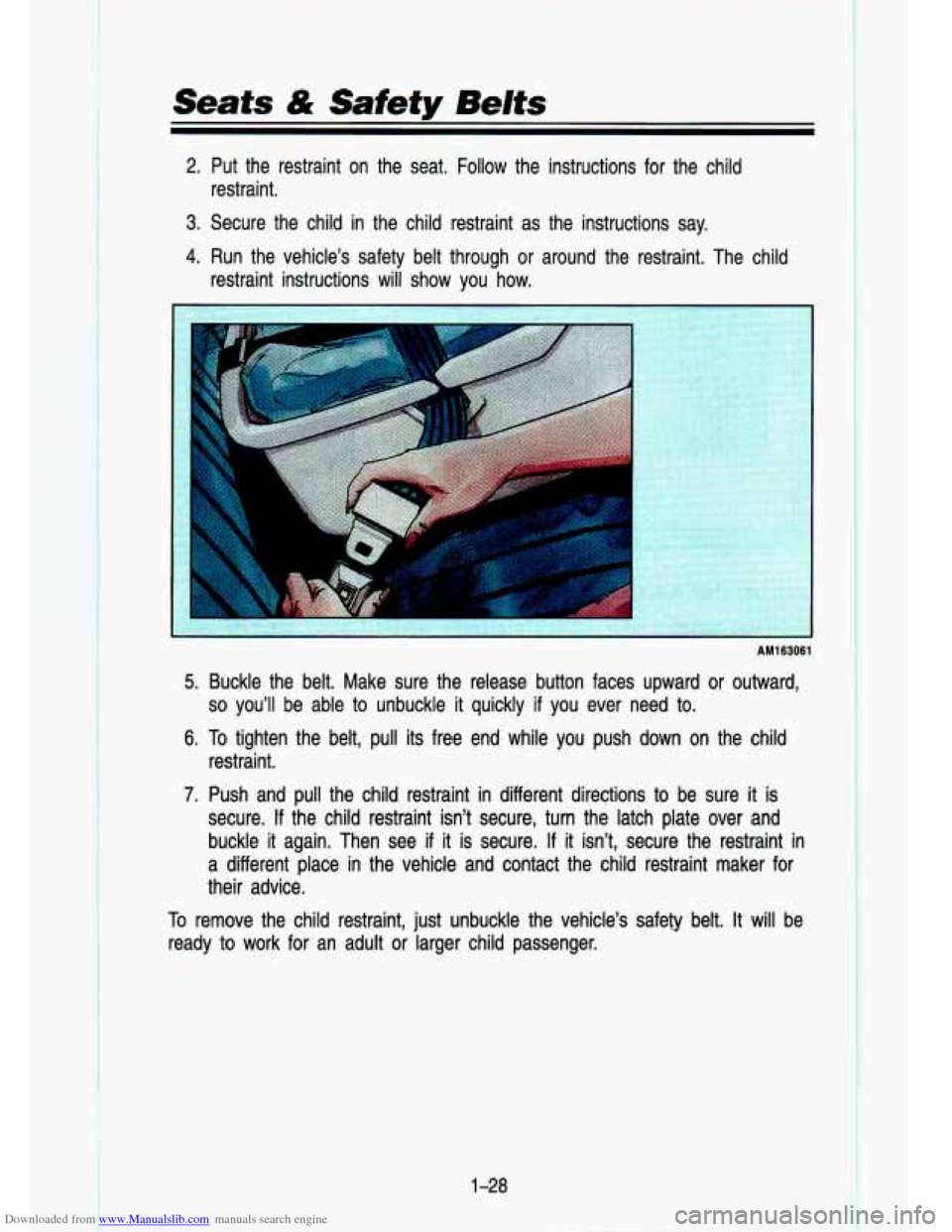 Seats & Safety Belts

2. Put the restraint on the seat. Follow the instructions for the child restraint.

3. Secure the child in the child restraint as the instructions say.

4. Run the vehicle's safety belt through or around the restraint. The child restraint instructions will show you how.

AM163061

5. Buckle the belt. Make sure the release button faces upward or outward, so you'll be able to unbuckle it quickly if you ever need to.

6. To tighten the belt, pull its free end while you push down on the child restraint.

7. Push and pull the child restraint in different directions to be sure it is secure. If the child restraint isn't secure, turn the latch plate over and buckle it again. Then see if it is secure. If it isn't, secure the restraint in a different place in the vehicle and contact the child restraint maker for their advice.

To remove the child restraint, just unbuckle the vehicle's safety belt. It will be ready to work for an adult or larger child passenger.

1-28

Downloaded from www.Manualslib.com manuals search engine

carmanualsonline.info